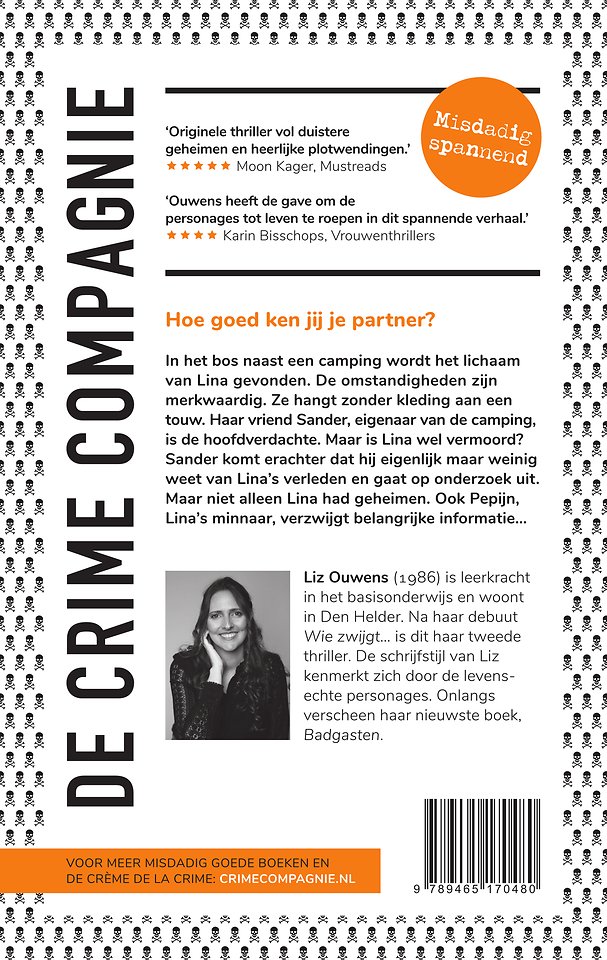 DE CRIME COMPAGNIE

Misdadig spannend

'Originele thriller vol duistere geheimen en heerlijke plotwendingen.'
★★★★★ Moon Kager, Mustreads

'Ouwens heeft de gave om de personages tot leven te roepen in dit spannende verhaal.'
★★★★ Karin Bisschops, Vrouwenthrillers

Hoe goed ken jij je partner?

In het bos naast een camping wordt het lichaam van Lina gevonden. De omstandigheden zijn merkwaardig. Ze hangt zonder kleding aan een touw. Haar vriend Sander, eigenaar van de camping, is de hoofdverdachte. Maar is Lina wel vermoord? Sander komt erachter dat hij eigenlijk maar weinig weet van Lina's verleden en gaat op onderzoek uit. Maar niet alleen Lina had geheimen. Ook Pepijn, Lina's minnaar, verzwijgt belangrijke informatie...

Liz Ouwens (1986) is leerkracht in het basisonderwijs en woont in Den Helder. Na haar debuut Wie zwijgt... is dit haar tweede thriller. De schrijfstijl van Liz kenmerkt zich door de levensechte personages. Onlangs verscheen haar nieuwste boek, Badgasten.

VOOR MEER MISDADIG GOEDE BOEKEN EN DE CRÈME DE LA CRIME: CRIMECOMPAGNIE.NL

9 789465 170480